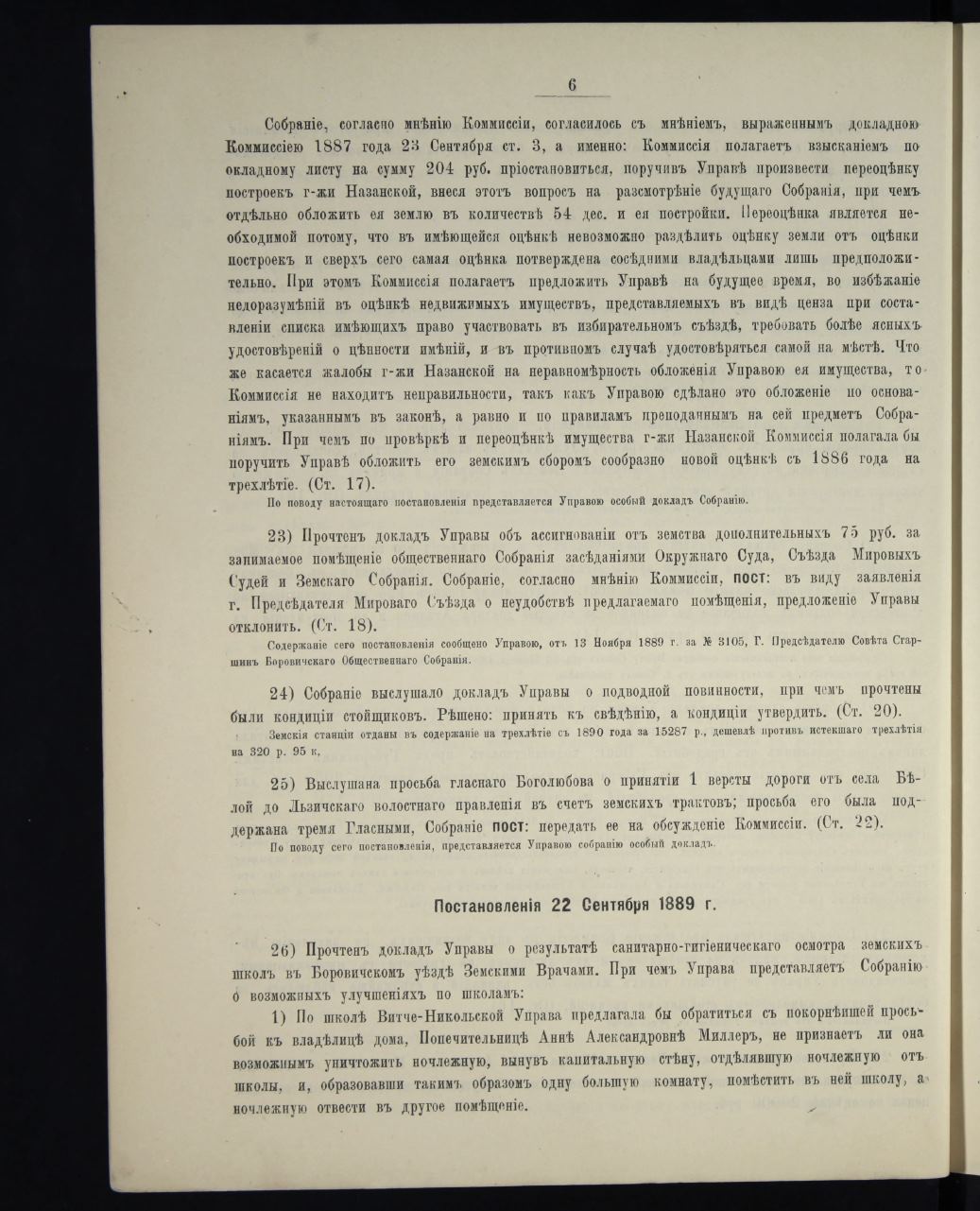 6

Собраніе, согласно мнѣнію Коммиссіи, согласилось съ мнѣніемъ, выраженнымъ докладною Коммиссіею 1887 года 23 Сентября ст. 3, а именно: Коммиссія полагаетъ взысканіемъ по окладному листу на сумму 204 руб. пріостановиться, поручивъ Управѣ произвести переоцѣнку построекъ г-жи Назанской, внеся этотъ вопросъ на разсмотрѣніе будущаго Собранія, при чемъ отдѣльно обложить ея землю въ количествѣ 54 дес. и ея постройки. Переоцѣнка является необходимой потому, что въ имѣющейся оцѣнкѣ невозможно раздѣлить оцѣнку земли отъ оцѣнки построекъ и сверхъ сего самая оцѣнка потверждена сосѣдними владѣльцами лишь предположительно. При этомъ Коммиссія полагаетъ предложить Управѣ на будущее время, во избѣжаніе недоразумѣній въ оцѣнкѣ недвижимыхъ имуществъ, представляемыхъ въ видѣ ценза при составленіи списка имѣющихъ право участвовать въ избирательномъ съѣздѣ, требовать болѣе ясныхъ удостовѣреній о цѣнности имѣній, и въ противномъ случаѣ удостовѣряться самой на мѣстѣ. Что же касается жалобы г-жи Назанской на неравномѣрность обложенія Управою ея имущества, то Коммиссія не находитъ неправильности, такъ какъ Управою сдѣлано это обложеніе по основаніямъ, указаннымъ въ законѣ, а равно и по правиламъ преподаннымъ на сей предметъ Собраніямъ. При чемъ по провѣркѣ и переоцѣнкѣ имущества г-жи Назанской Коммиссія полагала бы поручить Управѣ обложить его земскимъ сборомъ сообразно новой оцѣнкѣ съ 1886 года на трехлѣтіе. (Ст. 17).

По поводу настоящаго постановленія представляется Управою особый докладъ Собранію.

23) Прочтенъ докладъ Управы объ ассигнованіи отъ земства дополнительныхъ 75 руб. за занимаемое помѣщеніе общественнаго Собранія засѣданіями Окружнаго Суда, Съѣзда Мировыхъ Судей и Земскаго Собранія. Собраніе, согласно мнѣнію Коммиссіи, пост: въ виду заявленія г. Предсѣдателя Мироваго Съѣзда о неудобствѣ предлагаемаго помѣщенія, предложеніе Управы отклонить. (Ст. 18).

Содержаніе сего постановленія сообщено Управою, отъ 13 Ноября 1889 г. за № 3105, Г. Предсѣдателю Совѣта Старшинъ Боровичскаго Общественнаго Собранія.

24) Собраніе выслушало докладъ Управы о подводной повинности, при чемъ прочтены были кондиціи стойщиковъ. Рѣшено: принять къ свѣдѣнію, а кондиціи утвердить. (Ст. 20).

Земскія станціи отданы въ содержаніе на трехлѣтіе съ 1890 года за 15287 р., дешевлѣ противъ истекшаго трехлѣтія на 320 р. 95 к.

25) Выслушана просьба гласнаго Боголюбова о принятіи 1 версты дороги отъ села Бѣлой до Льзичскаго волостнаго правленія въ счетъ земскихъ трактовъ; просьба его была поддержана тремя Гласными, Собраніе пост: передать ее на обсужденіе Коммиссіи. (Ст. 22).

По поводу сего постановленія, представляется Управою собранію особый докладъ.

Постановленія 22 Сентября 1889 г.

26) Прочтенъ докладъ Управы о результатѣ санитарно-гигіеническаго осмотра земскихъ школъ въ Боровичскомъ уѣздѣ Земскими Врачами. При чемъ Управа представляетъ Собранію о возможныхъ улучшеніяхъ по школамъ:

1) По школѣ Витче-Никольской Управа предлагала бы обратиться съ покорнѣйшей просьбой къ владѣлицѣ дома, Попечительницѣ Аннѣ Александровнѣ Миллеръ, не признаетъ ли она возможнымъ уничтожить ночлежную, вынувъ капитальную стѣну, отдѣлявшую ночлежную отъ школы, и, образовавши такимъ образомъ одну большую комнату, помѣстить въ ней школу, а ночлежную отвести въ другое помѣщеніе.